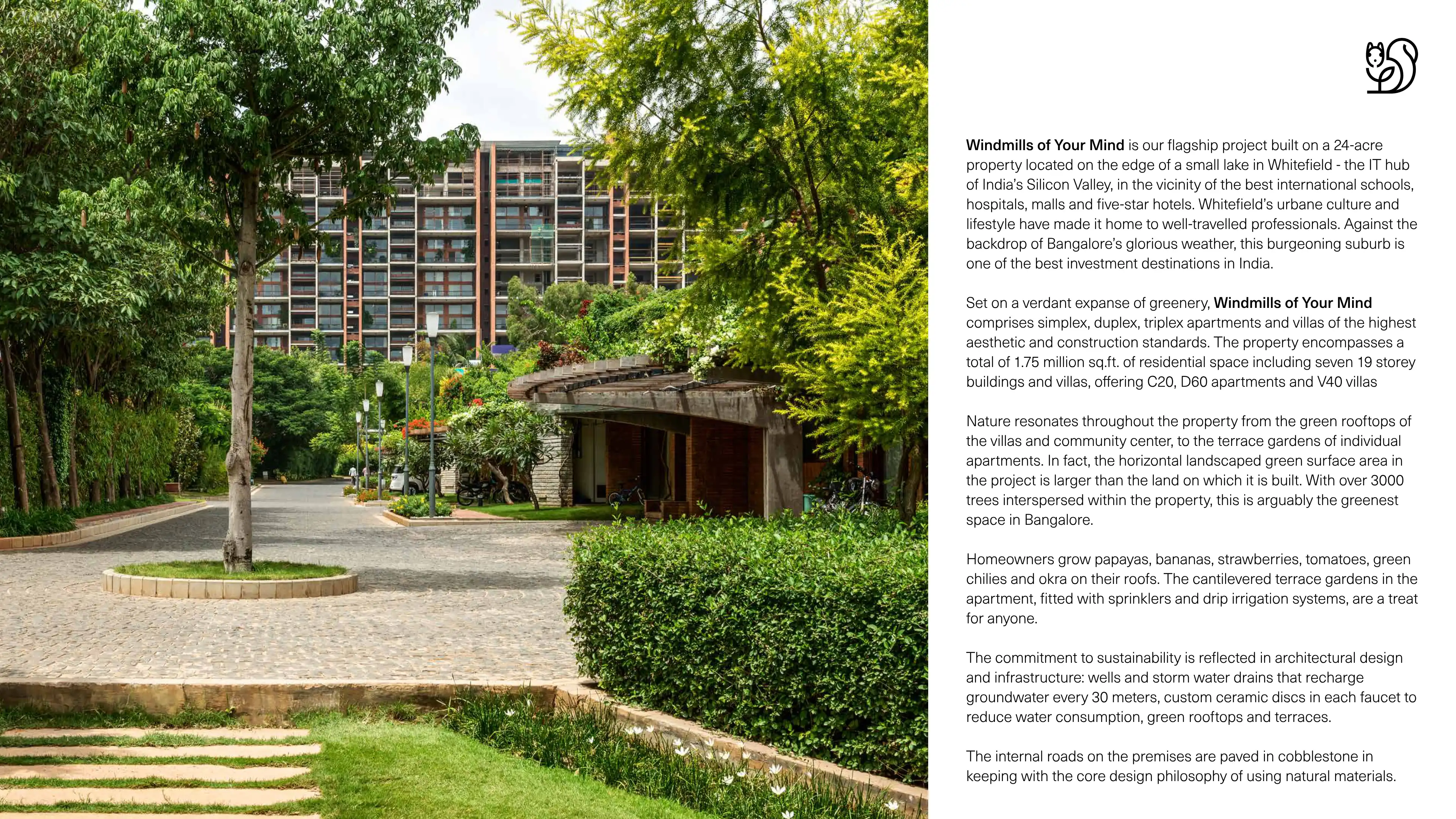 Windmills of Your Mind is our flagship project built on a 24-acre property located on the edge of a small lake in Whitefield - the IT hub of India's Silicon Valley, in the vicinity of the best international schools, hospitals, malls and five-star hotels. Whitefield's urbane culture and lifestyle have made it home to well-travelled professionals. Against the backdrop of Bangalore's glorious weather, this burgeoning suburb is one of the best investment destinations in India.

Set on a verdant expanse of greenery, Windmills of Your Mind comprises simplex, duplex, triplex apartments and villas of the highest aesthetic and construction standards. The property encompasses a total of 1.75 million sq.ft. of residential space including seven 19 storey buildings and villas, offering C20, D60 apartments and V40 villas

Nature resonates throughout the property from the green rooftops of the villas and community center, to the terrace gardens of individual apartments. In fact, the horizontal landscaped green surface area in the project is larger than the land on which it is built. With over 3000 trees interspersed within the property, this is arguably the greenest space in Bangalore.

Homeowners grow papayas, bananas, strawberries, tomatoes, green chilies and okra on their roofs. The cantilevered terrace gardens in the apartment, fitted with sprinklers and drip irrigation systems, are a treat for anyone.

The commitment to sustainability is reflected in architectural design and infrastructure: wells and storm water drains that recharge groundwater every 30 meters, custom ceramic discs in each faucet to reduce water consumption, green rooftops and terraces.

The internal roads on the premises are paved in cobblestone in keeping with the core design philosophy of using natural materials.